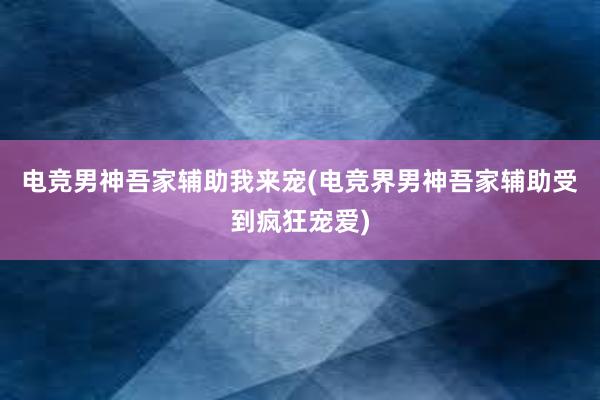 电竞男神吾家辅助我来宠(电竞界男神吾家辅助受到疯狂宠爱)